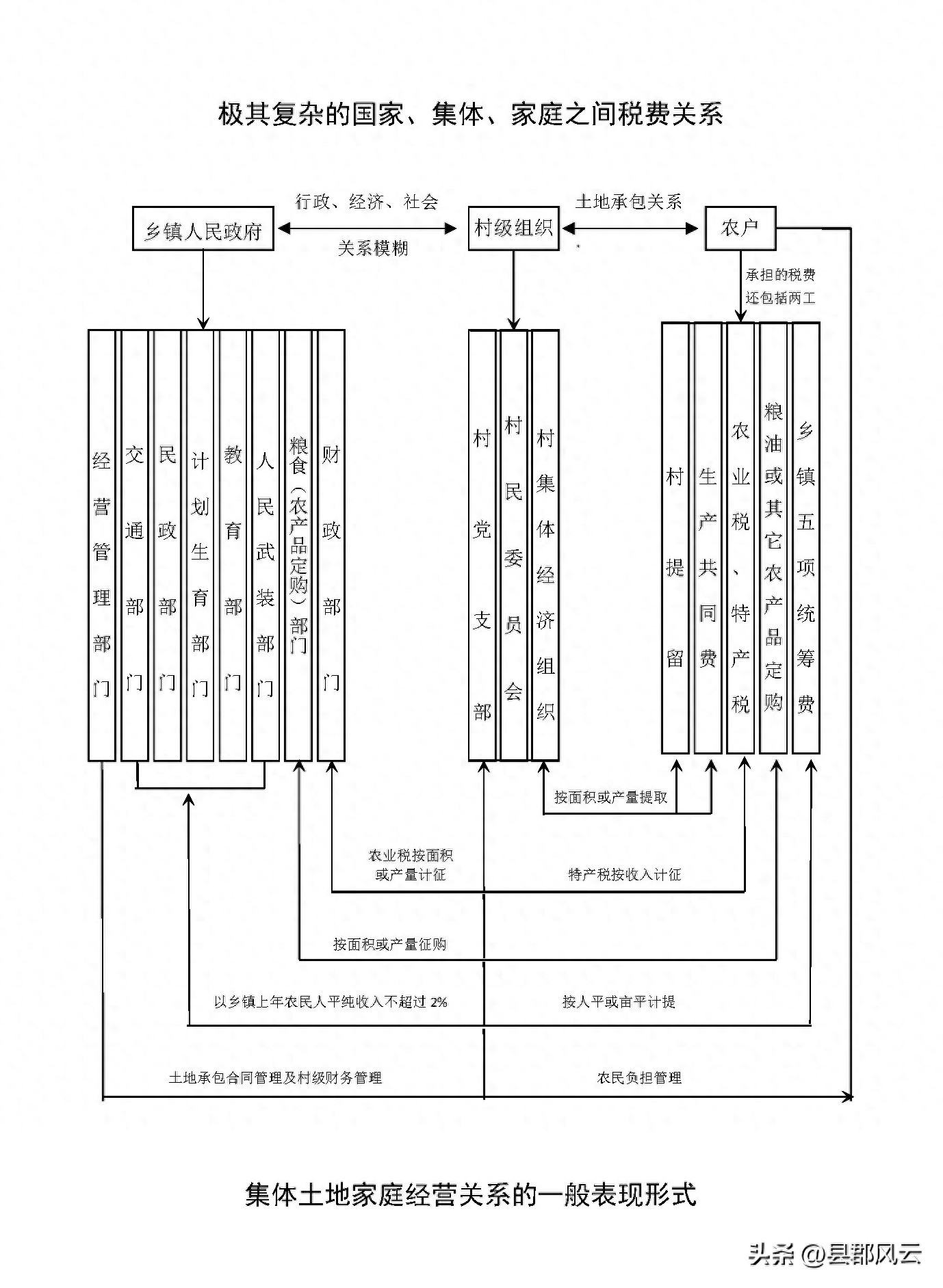 极其复杂的国家、集体、家庭之间税费关系

乡镇人民政府

行政、经济、社会

关系模糊

村级组织

土地承包关系

农户

承担的税费还包括两工

经营管理部门

交通部门

民政部门

计划生育部门

教育部门

人民武装部门

粮食（农产品定购）部门

财政部门

村党支部

村民委员会

村集体经济组织

村提留

生产共同费

农业税、特产税

粮油或其它农产品定购

乡镇五项统筹费

按面积或产量提取

农业税按面积或产量计征

特产税按收入计征

按面积或产量征购

以乡镇上年农民人平纯收入不超过 2%

按人平或亩平计提

土地承包合同管理及村级财务管理

农民负担管理

集体土地家庭经营关系的一般表现形式

头条 @县郡风云